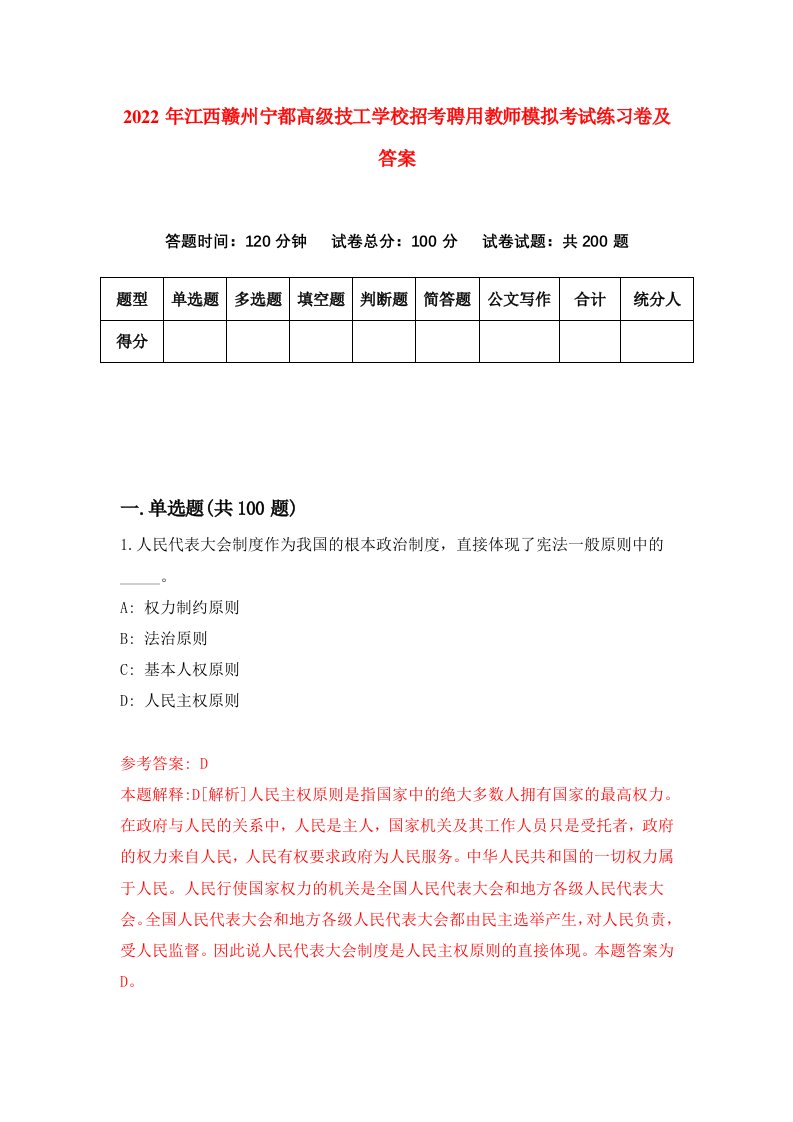 2022 年江西赣州宁都高级技工学校招考聘用教师模拟考试练习卷及答案

答题时间：120 分钟　试卷总分：100 分　试卷试题：共 200 题

| 题型 | 单选题 | 多选题 | 填空题 | 判断题 | 简答题 | 公文写作 | 合计 | 统分人 |
|---|---|---|---|---|---|---|---|---|
| 得分 | | | | | | | | |

一.单选题(共 100 题)

1.人民代表大会制度作为我国的根本政治制度，直接体现了宪法一般原则中的_____。

A: 权力制约原则

B: 法治原则

C: 基本人权原则

D: 人民主权原则

参考答案: D

本题解释:D[解析]人民主权原则是指国家中的绝大多数人拥有国家的最高权力。在政府与人民的关系中，人民是主人，国家机关及其工作人员只是受托者，政府的权力来自人民，人民有权要求政府为人民服务。中华人民共和国的一切权力属于人民。人民行使国家权力的机关是全国人民代表大会和地方各级人民代表大会。全国人民代表大会和地方各级人民代表大会都由民主选举产生，对人民负责，受人民监督。因此说人民代表大会制度是人民主权原则的直接体现。本题答案为D。